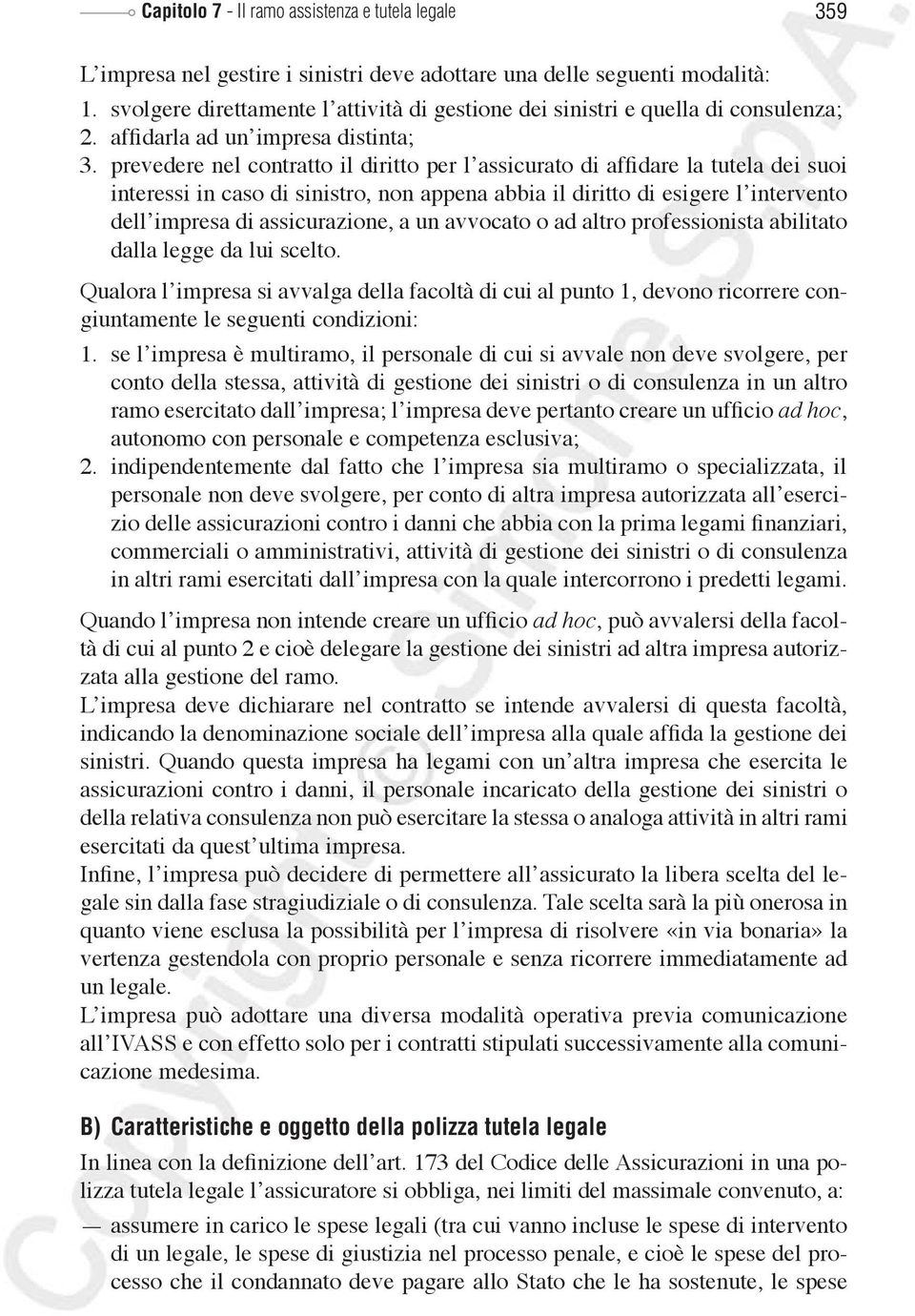 Capitolo 7 - Il ramo assistenza e tutela legale 359

L'impresa nel gestire i sinistri deve adottare una delle seguenti modalità:
1. svolgere direttamente l'attività di gestione dei sinistri e quella di consulenza;
2. affidarla ad un'impresa distinta;
3. prevedere nel contratto il diritto per l'assicurato di affidare la tutela dei suoi interessi in caso di sinistro, non appena abbia il diritto di esigere l'intervento dell'impresa di assicurazione, a un avvocato o ad altro professionista abilitato dalla legge da lui scelto.

Qualora l'impresa si avvalga della facoltà di cui al punto 1, devono ricorrere congiuntamente le seguenti condizioni:
1. se l'impresa è multiramo, il personale di cui si avvale non deve svolgere, per conto della stessa, attività di gestione dei sinistri o di consulenza in un altro ramo esercitato dall'impresa; l'impresa deve pertanto creare un ufficio ad hoc, autonomo con personale e competenza esclusiva;
2. indipendentemente dal fatto che l'impresa sia multiramo o specializzata, il personale non deve svolgere, per conto di altra impresa autorizzata all'esercizio delle assicurazioni contro i danni che abbia con la prima legami finanziari, commerciali o amministrativi, attività di gestione dei sinistri o di consulenza in altri rami esercitati dall'impresa con la quale intercorrono i predetti legami.

Quando l'impresa non intende creare un ufficio ad hoc, può avvalersi della facoltà di cui al punto 2 e cioè delegare la gestione dei sinistri ad altra impresa autorizzata alla gestione del ramo.
L'impresa deve dichiarare nel contratto se intende avvalersi di questa facoltà, indicando la denominazione sociale dell'impresa alla quale affida la gestione dei sinistri. Quando questa impresa ha legami con un'altra impresa che esercita le assicurazioni contro i danni, il personale incaricato della gestione dei sinistri o della relativa consulenza non può esercitare la stessa o analoga attività in altri rami esercitati da quest'ultima impresa.
Infine, l'impresa può decidere di permettere all'assicurato la libera scelta del legale sin dalla fase stragiudiziale o di consulenza. Tale scelta sarà la più onerosa in quanto viene esclusa la possibilità per l'impresa di risolvere «in via bonaria» la vertenza gestendola con proprio personale e senza ricorrere immediatamente ad un legale.
L'impresa può adottare una diversa modalità operativa previa comunicazione all'IVASS e con effetto solo per i contratti stipulati successivamente alla comunicazione medesima.

B) Caratteristiche e oggetto della polizza tutela legale

In linea con la definizione dell'art. 173 del Codice delle Assicurazioni in una polizza tutela legale l'assicuratore si obbliga, nei limiti del massimale convenuto, a:
— assumere in carico le spese legali (tra cui vanno incluse le spese di intervento di un legale, le spese di giustizia nel processo penale, e cioè le spese del processo che il condannato deve pagare allo Stato che le ha sostenute, le spese

Copyright © Simone S.p.A.